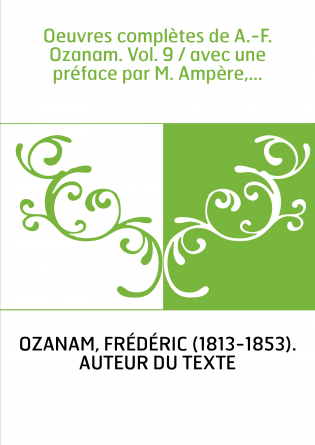 Oeuvres complètes de A.-F. Ozanam. Vol. 9 / avec une préface par M. Ampère,...

OZANAM, FRÉDÉRIC (1813-1853). AUTEUR DU TEXTE